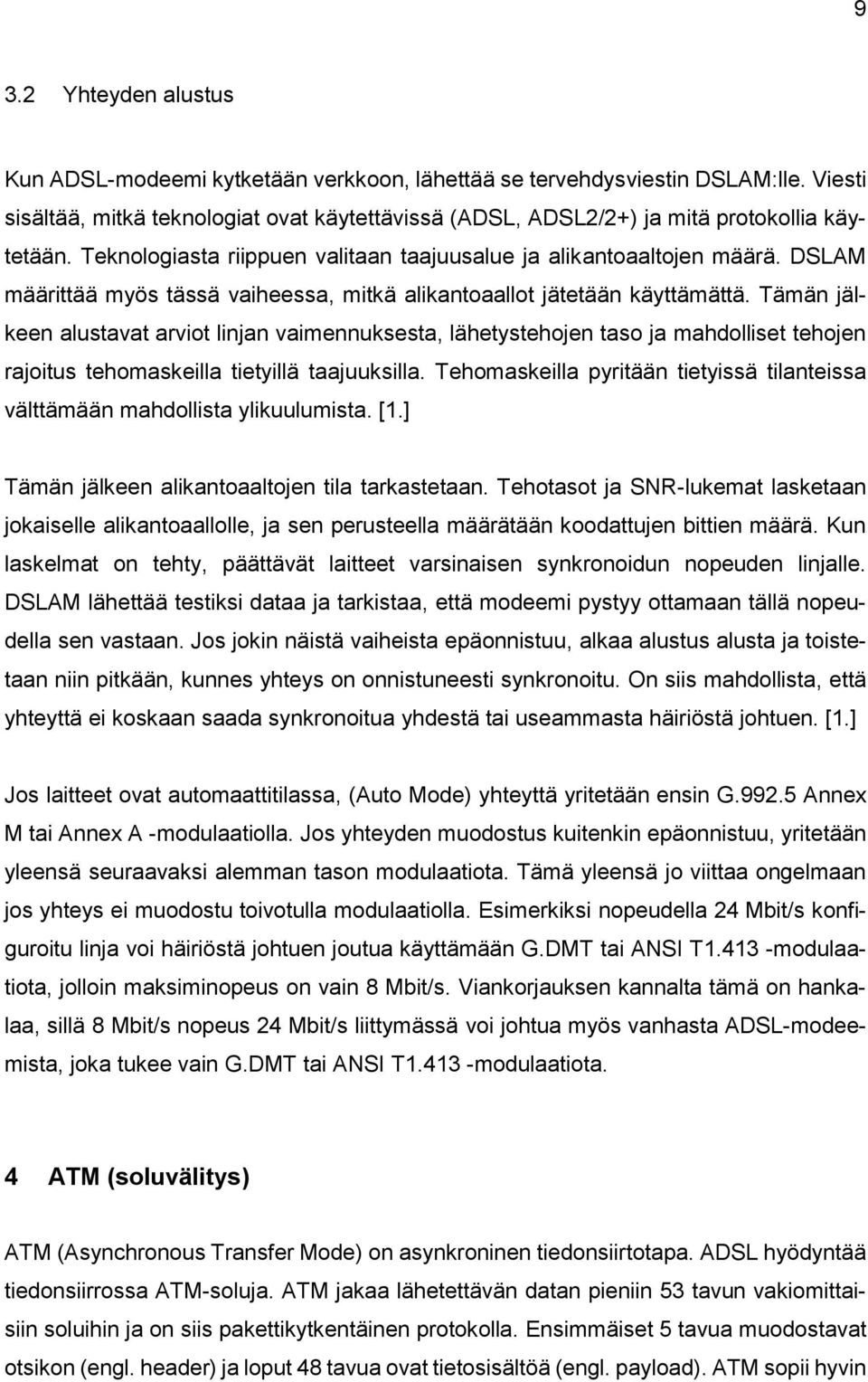 9

3.2 Yhteyden alustus

Kun ADSL-modeemi kytketään verkkoon, lähettää se tervehdysviestin DSLAM:lle. Viesti sisältää, mitkä teknologiat ovat käytettävissä (ADSL, ADSL2/2+) ja mitä protokollia käytetään. Teknologiasta riippuen valitaan taajuusalue ja alikantoaaltojen määrä. DSLAM määrittää myös tässä vaiheessa, mitkä alikantoaallot jätetään käyttämättä. Tämän jälkeen alustavat arviot linjan vaimennuksesta, lähetystehojen taso ja mahdolliset tehojen rajoitus tehomaskeilla tietyillä taajuuksilla. Tehomaskeilla pyritään tietyissä tilanteissa välttämään mahdollista ylikuulumista. [1.]

Tämän jälkeen alikantoaaltojen tila tarkastetaan. Tehotasot ja SNR-lukemat lasketaan jokaiselle alikantoaallolle, ja sen perusteella määrätään koodattujen bittien määrä. Kun laskelmat on tehty, päättävät laitteet varsinaisen synkronoidun nopeuden linjalle. DSLAM lähettää testiksi dataa ja tarkistaa, että modeemi pystyy ottamaan tällä nopeudella sen vastaan. Jos jokin näistä vaiheista epäonnistuu, alkaa alustus alusta ja toistetaan niin pitkään, kunnes yhteys on onnistuneesti synkronoitu. On siis mahdollista, että yhteyttä ei koskaan saada synkronoitua yhdestä tai useammasta häiriöstä johtuen. [1.]

Jos laitteet ovat automaattitilassa, (Auto Mode) yhteyttä yritetään ensin G.992.5 Annex M tai Annex A -modulaatiolla. Jos yhteyden muodostus kuitenkin epäonnistuu, yritetään yleensä seuraavaksi alemman tason modulaatiota. Tämä yleensä jo viittaa ongelmaan jos yhteys ei muodostu toivotulla modulaatiolla. Esimerkiksi nopeudella 24 Mbit/s konfiguroitu linja voi häiriöstä johtuen joutua käyttämään G.DMT tai ANSI T1.413 -modulaatiota, jolloin maksiminopeus on vain 8 Mbit/s. Viankorjauksen kannalta tämä on hankalaa, sillä 8 Mbit/s nopeus 24 Mbit/s liittymässä voi johtua myös vanhasta ADSL-modeemista, joka tukee vain G.DMT tai ANSI T1.413 -modulaatiota.

4 ATM (soluvälitys)

ATM (Asynchronous Transfer Mode) on asynkroninen tiedonsiirtotapa. ADSL hyödyntää tiedonsiirrossa ATM-soluja. ATM jakaa lähetettävän datan pieniin 53 tavun vakiomittaisiin soluihin ja on siis pakettikytkentäinen protokolla. Ensimmäiset 5 tavua muodostavat otsikon (engl. header) ja loput 48 tavua ovat tietosisältöä (engl. payload). ATM sopii hyvin